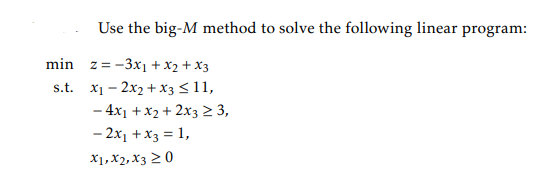 Use the big-$M$ method to solve the following linear program:

min $z = -3x_1 + x_2 + x_3$
s.t. $x_1 - 2x_2 + x_3 \leq 11,$
$-4x_1 + x_2 + 2x_3 \geq 3,$
$-2x_1 + x_3 = 1,$
$x_1, x_2, x_3 \geq 0$